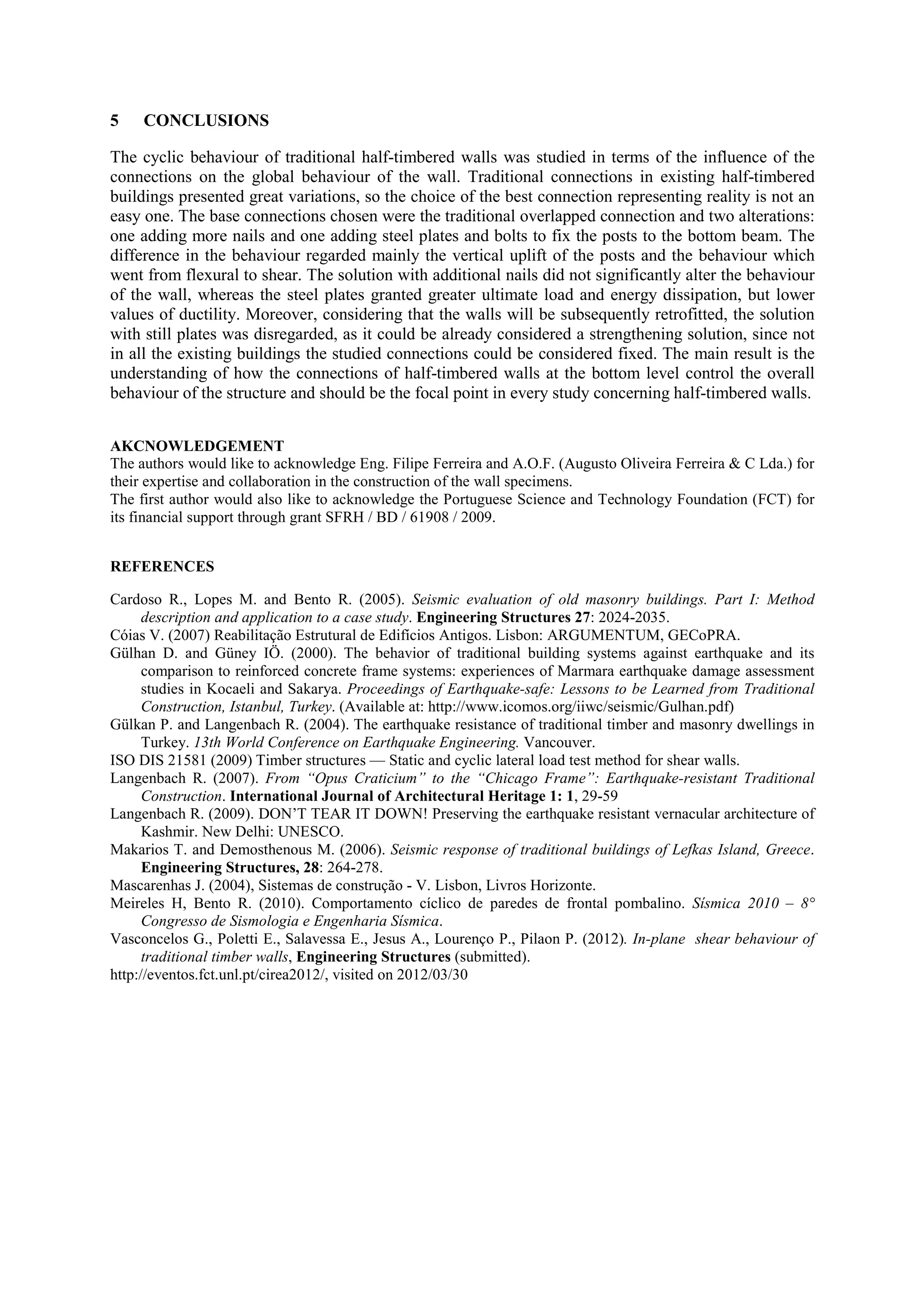 5 CONCLUSIONS

The cyclic behaviour of traditional half-timbered walls was studied in terms of the influence of the connections on the global behaviour of the wall. Traditional connections in existing half-timbered buildings presented great variations, so the choice of the best connection representing reality is not an easy one. The base connections chosen were the traditional overlapped connection and two alterations: one adding more nails and one adding steel plates and bolts to fix the posts to the bottom beam. The difference in the behaviour regarded mainly the vertical uplift of the posts and the behaviour which went from flexural to shear. The solution with additional nails did not significantly alter the behaviour of the wall, whereas the steel plates granted greater ultimate load and energy dissipation, but lower values of ductility. Moreover, considering that the walls will be subsequently retrofitted, the solution with still plates was disregarded, as it could be already considered a strengthening solution, since not in all the existing buildings the studied connections could be considered fixed. The main result is the understanding of how the connections of half-timbered walls at the bottom level control the overall behaviour of the structure and should be the focal point in every study concerning half-timbered walls.

AKCNOWLEDGEMENT
The authors would like to acknowledge Eng. Filipe Ferreira and A.O.F. (Augusto Oliveira Ferreira & C Lda.) for their expertise and collaboration in the construction of the wall specimens.
The first author would also like to acknowledge the Portuguese Science and Technology Foundation (FCT) for its financial support through grant SFRH / BD / 61908 / 2009.

REFERENCES

Cardoso R., Lopes M. and Bento R. (2005). Seismic evaluation of old masonry buildings. Part I: Method description and application to a case study. Engineering Structures 27: 2024-2035.
Cóias V. (2007) Reabilitação Estrutural de Edifícios Antigos. Lisbon: ARGUMENTUM, GECoPRA.
Gülhan D. and Güney IÖ. (2000). The behavior of traditional building systems against earthquake and its comparison to reinforced concrete frame systems: experiences of Marmara earthquake damage assessment studies in Kocaeli and Sakarya. Proceedings of Earthquake-safe: Lessons to be Learned from Traditional Construction, Istanbul, Turkey. (Available at: http://www.icomos.org/iiwc/seismic/Gulhan.pdf)
Gülkan P. and Langenbach R. (2004). The earthquake resistance of traditional timber and masonry dwellings in Turkey. 13th World Conference on Earthquake Engineering. Vancouver.
ISO DIS 21581 (2009) Timber structures — Static and cyclic lateral load test method for shear walls.
Langenbach R. (2007). From “Opus Craticium” to the “Chicago Frame”: Earthquake-resistant Traditional Construction. International Journal of Architectural Heritage 1: 1, 29-59
Langenbach R. (2009). DON’T TEAR IT DOWN! Preserving the earthquake resistant vernacular architecture of Kashmir. New Delhi: UNESCO.
Makarios T. and Demosthenous M. (2006). Seismic response of traditional buildings of Lefkas Island, Greece. Engineering Structures, 28: 264-278.
Mascarenhas J. (2004), Sistemas de construção - V. Lisbon, Livros Horizonte.
Meireles H, Bento R. (2010). Comportamento cíclico de paredes de frontal pombalino. Sísmica 2010 – 8° Congresso de Sismologia e Engenharia Sísmica.
Vasconcelos G., Poletti E., Salavessa E., Jesus A., Lourenço P., Pilaon P. (2012). In-plane shear behaviour of traditional timber walls, Engineering Structures (submitted).
http://eventos.fct.unl.pt/cirea2012/, visited on 2012/03/30